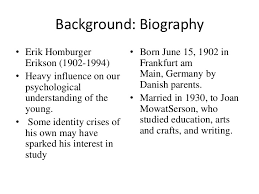 Background: Biography

• Erik Homburger Erikson (1902-1994)
• Heavy influence on our psychological understanding of the young.
• Some identity crises of his own may have sparked his interest in study

• Born June 15, 1902 in Frankfurt am Main, Germany by Danish parents.
• Married in 1930, to Joan MowatSerson, who studied education, arts and crafts, and writing.